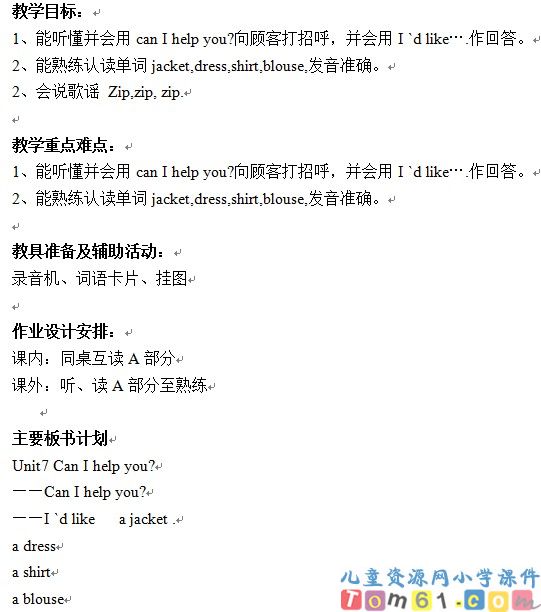 教学目标：
1、能听懂并会用 can I help you?向顾客打招呼，并会用 I `d like….作回答。
2、能熟练认读单词 jacket,dress,shirt,blouse,发音准确。
2、会说歌谣 Zip,zip, zip.

教学重点难点：
1、能听懂并会用 can I help you?向顾客打招呼，并会用 I `d like….作回答。
2、能熟练认读单词 jacket,dress,shirt,blouse,发音准确。

教具准备及辅助活动：
录音机、词语卡片、挂图

作业设计安排：
课内：同桌互读 A 部分
课外：听、读 A 部分至熟练

主要板书计划
Unit7 Can I help you?
——Can I help you?
——I `d like a jacket .
a dress
a shirt
a blouse

儿童资源网小学课件
Tom61.com